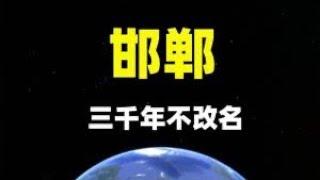 邯郸

三千年不改名